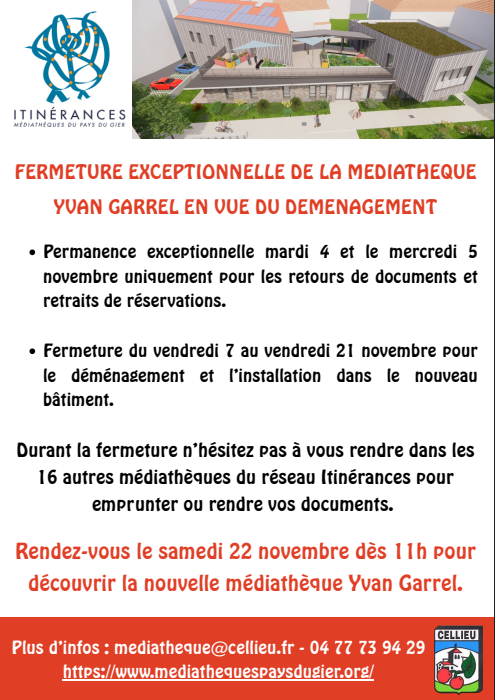 ITINÉRANCES
MÉDIATHÈQUES DU PAYS DU GIER

FERMETURE EXCEPTIONNELLE DE LA MEDIATHEQUE YVAN GARREL EN VUE DU DEMENAGEMENT

• Permanence exceptionnelle mardi 4 et le mercredi 5 novembre uniquement pour les retours de documents et retraits de réservations.

• Fermeture du vendredi 7 au vendredi 21 novembre pour le déménagement et l'installation dans le nouveau bâtiment.

Durant la fermeture n'hésitez pas à vous rendre dans les 16 autres médiathèques du réseau Itinérances pour emprunter ou rendre vos documents.

Rendez-vous le samedi 22 novembre dès 11h pour découvrir la nouvelle médiathèque Yvan Garrel.

Plus d'infos : mediatheque@cellieu.fr - 04 77 73 94 29
https://www.mediathequespaysdugier.org/

CELLIEU